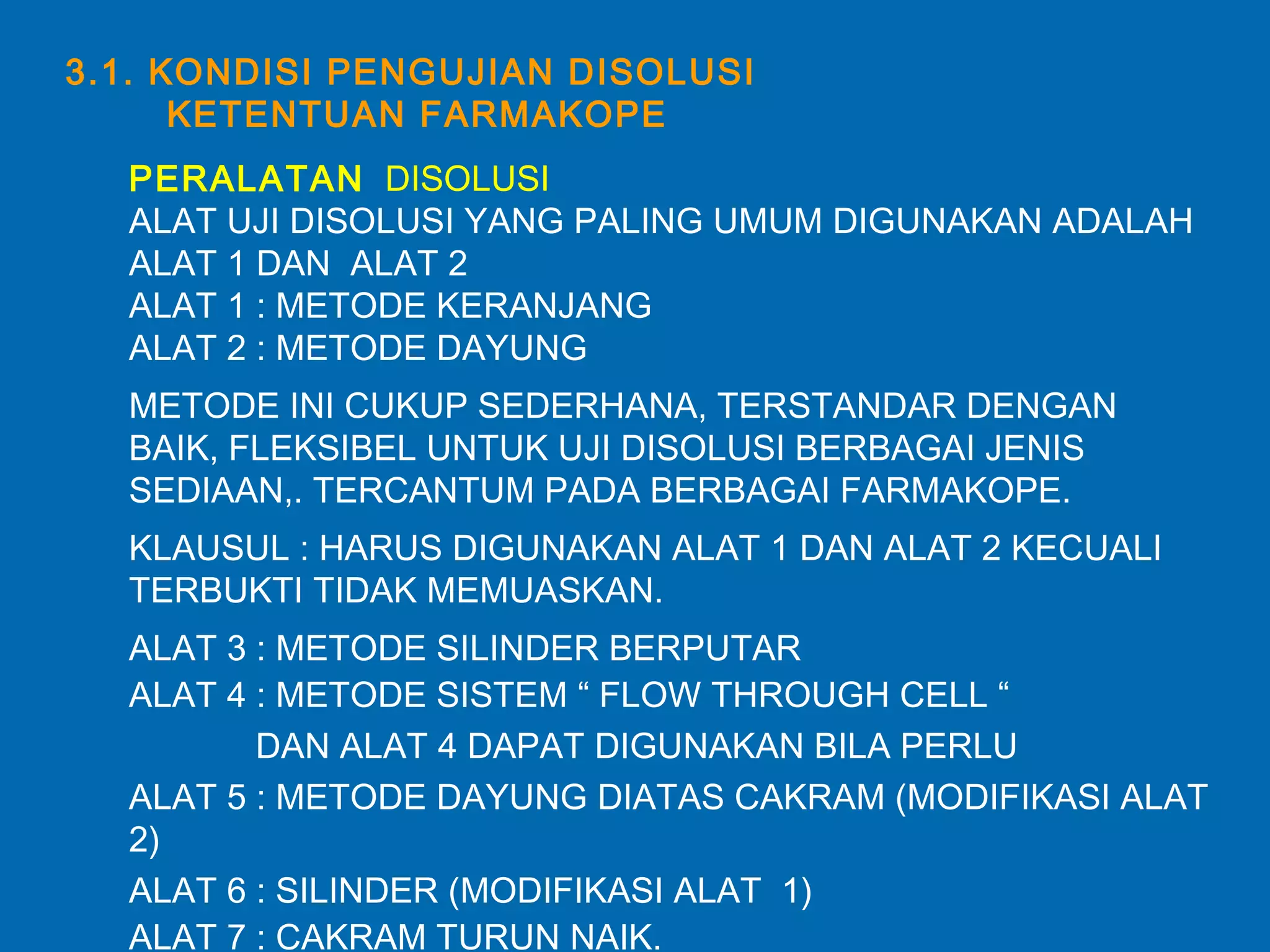 3.1. KONDISI PENGUJIAN DISOLUSI
KETENTUAN FARMAKOPE

PERALATAN DISOLUSI
ALAT UJI DISOLUSI YANG PALING UMUM DIGUNAKAN ADALAH ALAT 1 DAN ALAT 2
ALAT 1 : METODE KERANJANG
ALAT 2 : METODE DAYUNG

METODE INI CUKUP SEDERHANA, TERSTANDAR DENGAN BAIK, FLEKSIBEL UNTUK UJI DISOLUSI BERBAGAI JENIS SEDIAAN,. TERCANTUM PADA BERBAGAI FARMAKOPE.

KLAUSUL : HARUS DIGUNAKAN ALAT 1 DAN ALAT 2 KECUALI TERBUKTI TIDAK MEMUASKAN.

ALAT 3 : METODE SILINDER BERPUTAR
ALAT 4 : METODE SISTEM “ FLOW THROUGH CELL “
DAN ALAT 4 DAPAT DIGUNAKAN BILA PERLU
ALAT 5 : METODE DAYUNG DIATAS CAKRAM (MODIFIKASI ALAT 2)
ALAT 6 : SILINDER (MODIFIKASI ALAT 1)
ALAT 7 : CAKRAM TURUN NAIK.